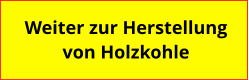 Weiter zur Herstellung von Holzkohle